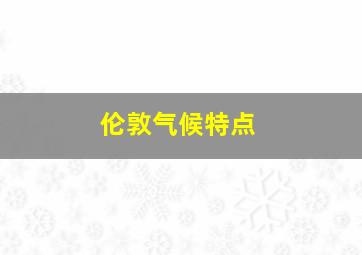 伦敦气候特点